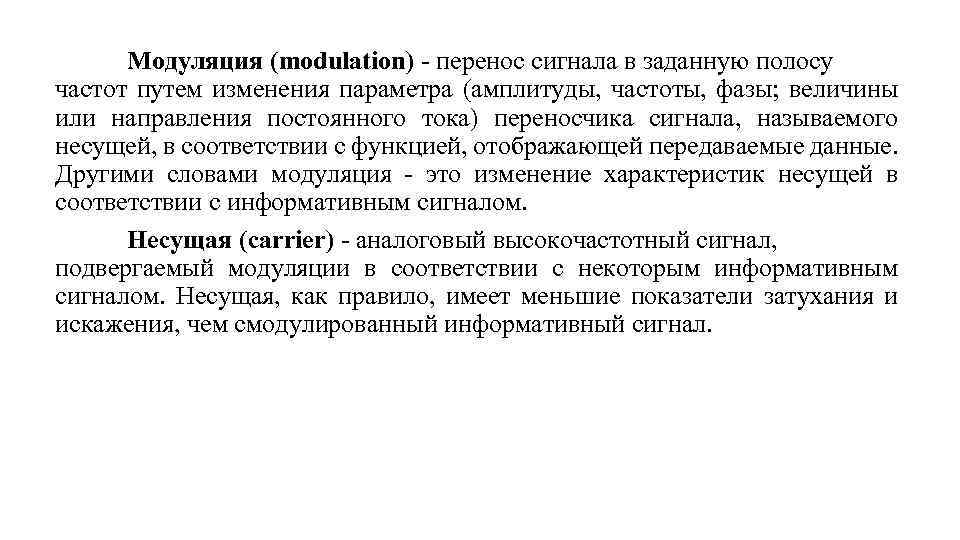 Модуляция (modulation) - перенос сигнала в заданную полосу частот путем изменения параметра (амплитуды, частоты, фазы; величины или направления постоянного тока) переносчика сигнала, называемого несущей, в соответствии с функцией, отображающей передаваемые данные. Другими словами модуляция - это изменение характеристик несущей в соответствии с информативным сигналом.

Несущая (carrier) - аналоговый высокочастотный сигнал, подвергаемый модуляции в соответствии с некоторым информативным сигналом. Несущая, как правило, имеет меньшие показатели затухания и искажения, чем смодулированный информативный сигнал.